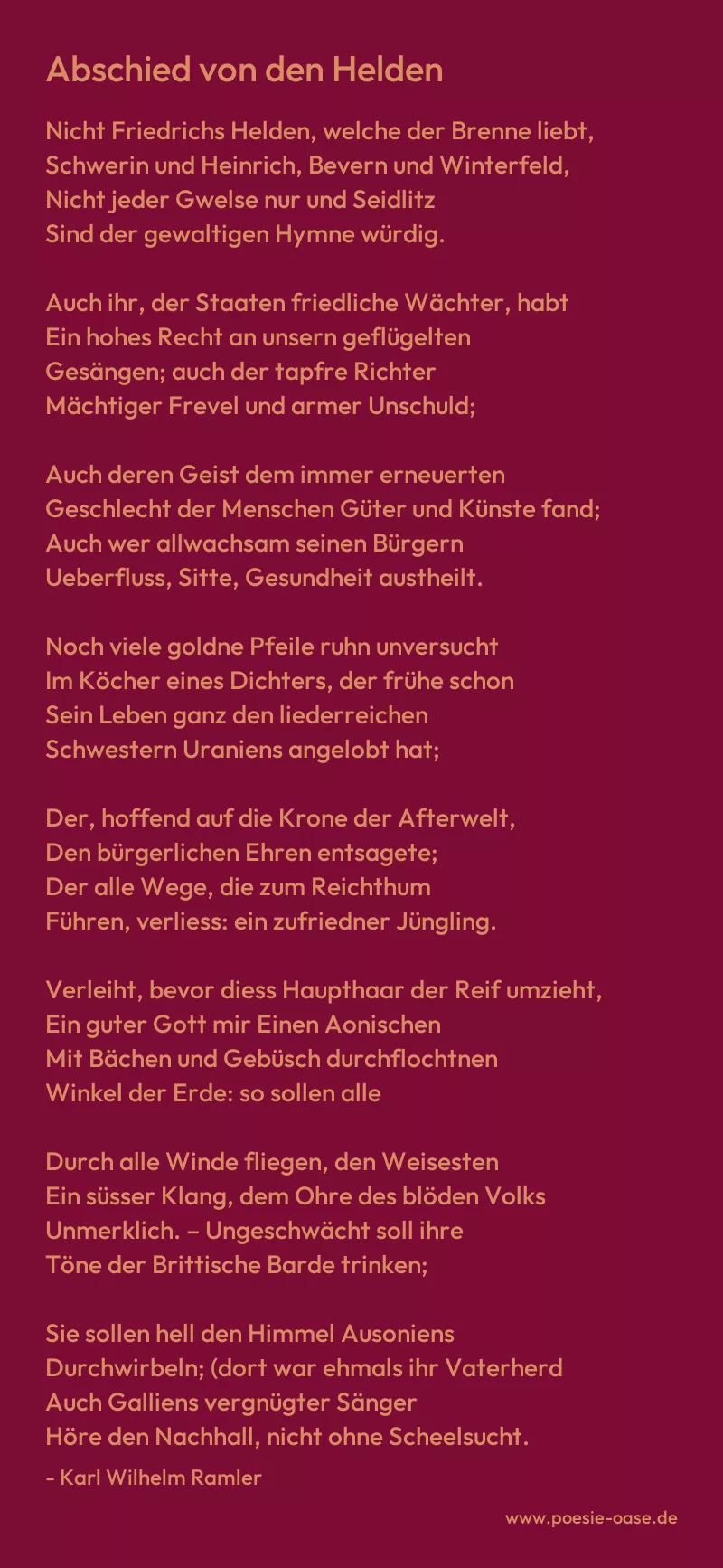 Abschied von den Helden

Nicht Friedrichs Helden, welche der Brenne liebt,
Schwerin und Heinrich, Bevern und Winterfeld,
Nicht jeder Gwelse nur und Seidlitz
Sind der gewaltigen Hymne würdig.

Auch ihr, der Staaten friedliche Wächter, habt
Ein hohes Recht an unsern geflügelten
Gesängen; auch der tapfre Richter
Mächtiger Frevel und armer Unschuld;

Auch deren Geist dem immer erneuerten
Geschlecht der Menschen Güter und Künste fand;
Auch wer allwachsam seinen Bürgern
Ueberfluss, Sitte, Gesundheit austheilt.

Noch viele goldne Pfeile ruhn unversucht
Im Köcher eines Dichters, der frühe schon
Sein Leben ganz den liederreichen
Schwestern Uraniens angelobt hat;

Der, hoffend auf die Krone der Afterwelt,
Den bürgerlichen Ehren entsagete;
Der alle Wege, die zum Reichthum
Führen, verliess: ein zufriedner Jüngling.

Verleiht, bevor diess Haupthaar der Reif umzieht,
Ein guter Gott mir Einen Aonischen
Mit Bächen und Gebüsch durchflochtnen
Winkel der Erde: so sollen alle

Durch alle Winde fliegen, den Weisesten
Ein süsser Klang, dem Ohre des blöden Volks
Unmerklich. – Ungeschwächt soll ihre
Töne der Brittische Barde trinken;

Sie sollen hell den Himmel Ausoniens
Durchwirbeln; (dort war ehmals ihr Vaterherd
Auch Galliens vergnügter Sänger
Höre den Nachhall, nicht ohne Scheelsucht.

- Karl Wilhelm Ramler

www.poesie-oase.de